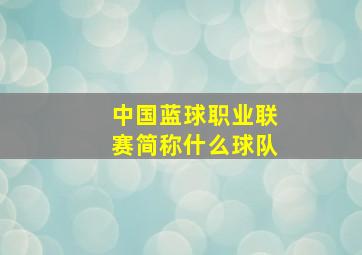 中国蓝球职业联赛简称什么球队